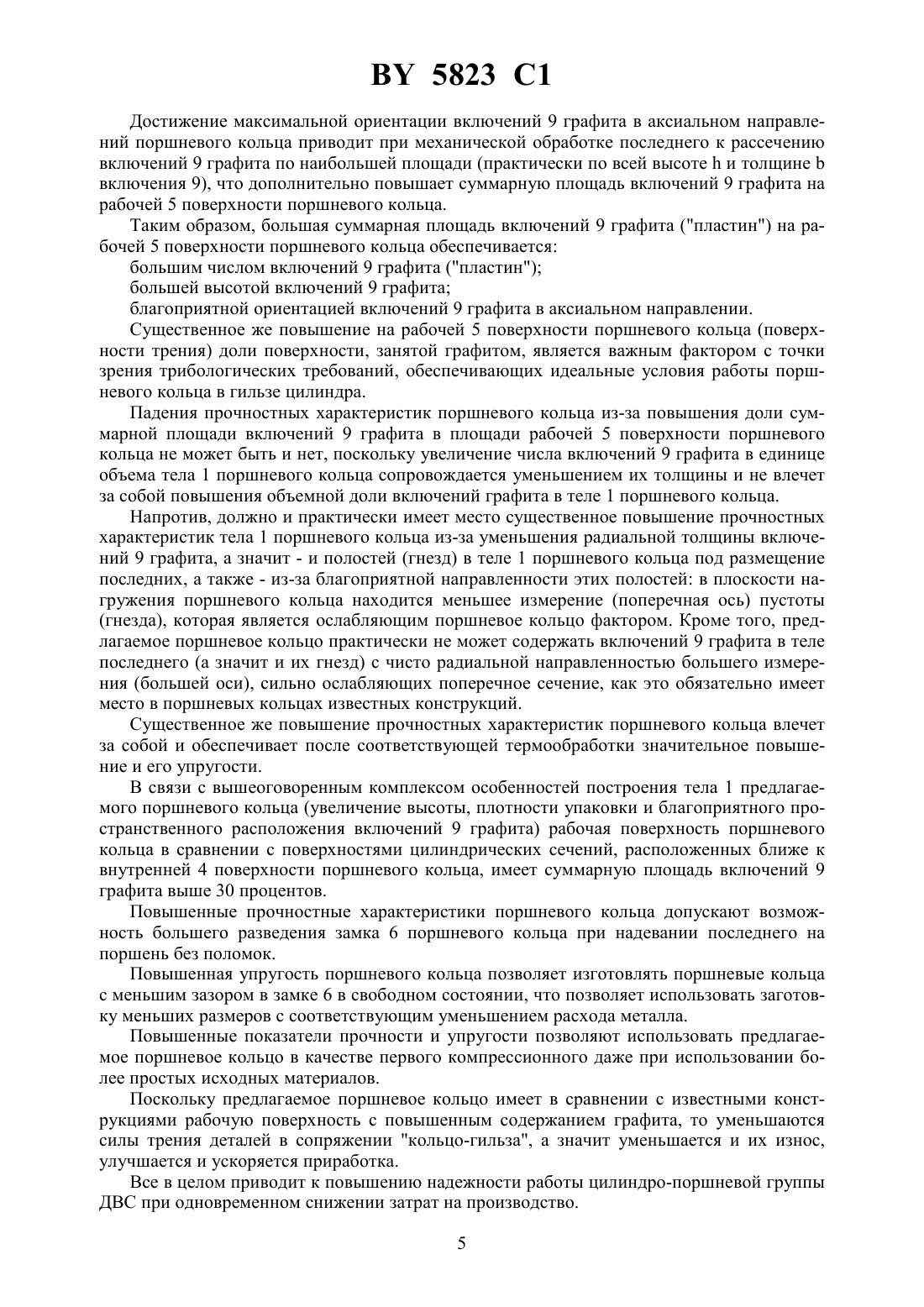 BY 5823 C1

Достижение максимальной ориентации включений 9 графита в аксиальном направлений поршневого кольца приводит при механической обработке последнего к рассечению включений 9 графита по наибольшей площади (практически по всей высоте h и толщине b включения 9), что дополнительно повышает суммарную площадь включений 9 графита на рабочей 5 поверхности поршневого кольца.

Таким образом, большая суммарная площадь включений 9 графита ("пластин") на рабочей 5 поверхности поршневого кольца обеспечивается:

большим числом включений 9 графита ("пластин");

большей высотой включений 9 графита;

благоприятной ориентацией включений 9 графита в аксиальном направлении.

Существенное же повышение на рабочей 5 поверхности поршневого кольца (поверхности трения) доли поверхности, занятой графитом, является важным фактором с точки зрения трибологических требований, обеспечивающих идеальные условия работы поршневого кольца в гильзе цилиндра.

Падения прочностных характеристик поршневого кольца из-за повышения доли суммарной площади включений 9 графита в площади рабочей 5 поверхности поршневого кольца не может быть и нет, поскольку увеличение числа включений 9 графита в единице объема тела 1 поршневого кольца сопровождается уменьшением их толщины и не влечет за собой повышения объемной доли включений графита в теле 1 поршневого кольца.

Напротив, должно и практически имеет место существенное повышение прочностных характеристик тела 1 поршневого кольца из-за уменьшения радиальной толщины включений 9 графита, а значит - и полостей (гнезд) в теле 1 поршневого кольца под размещение последних, а также - из-за благоприятной направленности этих полостей: в плоскости нагружения поршневого кольца находится меньшее измерение (поперечная ось) пустоты (гнезда), которая является ослабляющим поршневое кольцо фактором. Кроме того, предлагаемое поршневое кольцо практически не может содержать включений 9 графита в теле последнего (а значит и их гнезд) с чисто радиальной направленностью большего измерения (большей оси), сильно ослабляющих поперечное сечение, как это обязательно имеет место в поршневых кольцах известных конструкций.

Существенное же повышение прочностных характеристик поршневого кольца влечет за собой и обеспечивает после соответствующей термообработки значительное повышение и его упругости.

В связи с вышеоговоренным комплексом особенностей построения тела 1 предлагаемого поршневого кольца (увеличение высоты, плотности упаковки и благоприятного пространственного расположения включений 9 графита) рабочая поверхность поршневого кольца в сравнении с поверхностями цилиндрических сечений, расположенных ближе к внутренней 4 поверхности поршневого кольца, имеет суммарную площадь включений 9 графита выше 30 процентов.

Повышенные прочностные характеристики поршневого кольца допускают возможность большего разведения замка 6 поршневого кольца при надевании последнего на поршень без поломок.

Повышенная упругость поршневого кольца позволяет изготовлять поршневые кольца с меньшим зазором в замке 6 в свободном состоянии, что позволяет использовать заготовку меньших размеров с соответствующим уменьшением расхода металла.

Повышенные показатели прочности и упругости позволяют использовать предлагаемое поршневое кольцо в качестве первого компрессионного даже при использовании более простых исходных материалов.

Поскольку предлагаемое поршневое кольцо имеет в сравнении с известными конструкциями рабочую поверхность с повышенным содержанием графита, то уменьшаются силы трения деталей в сопряжении "кольцо-гильза", а значит уменьшается и их износ, улучшается и ускоряется приработка.

Все в целом приводит к повышению надежности работы цилиндро-поршневой группы ДВС при одновременном снижении затрат на производство.

5